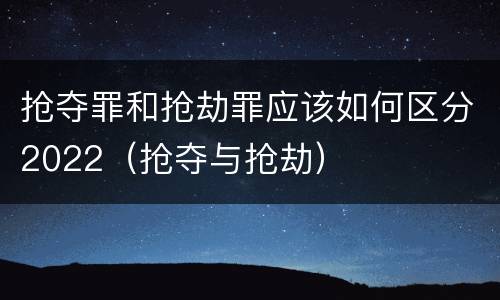 抢夺罪和抢劫罪应该如何区分2022（抢夺与抢劫）